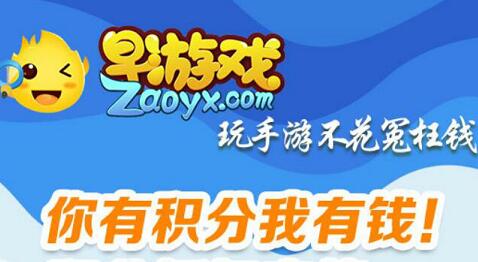 早游戏
Zaoyx.com
玩手游不花冤枉钱

你有积分我有钱！